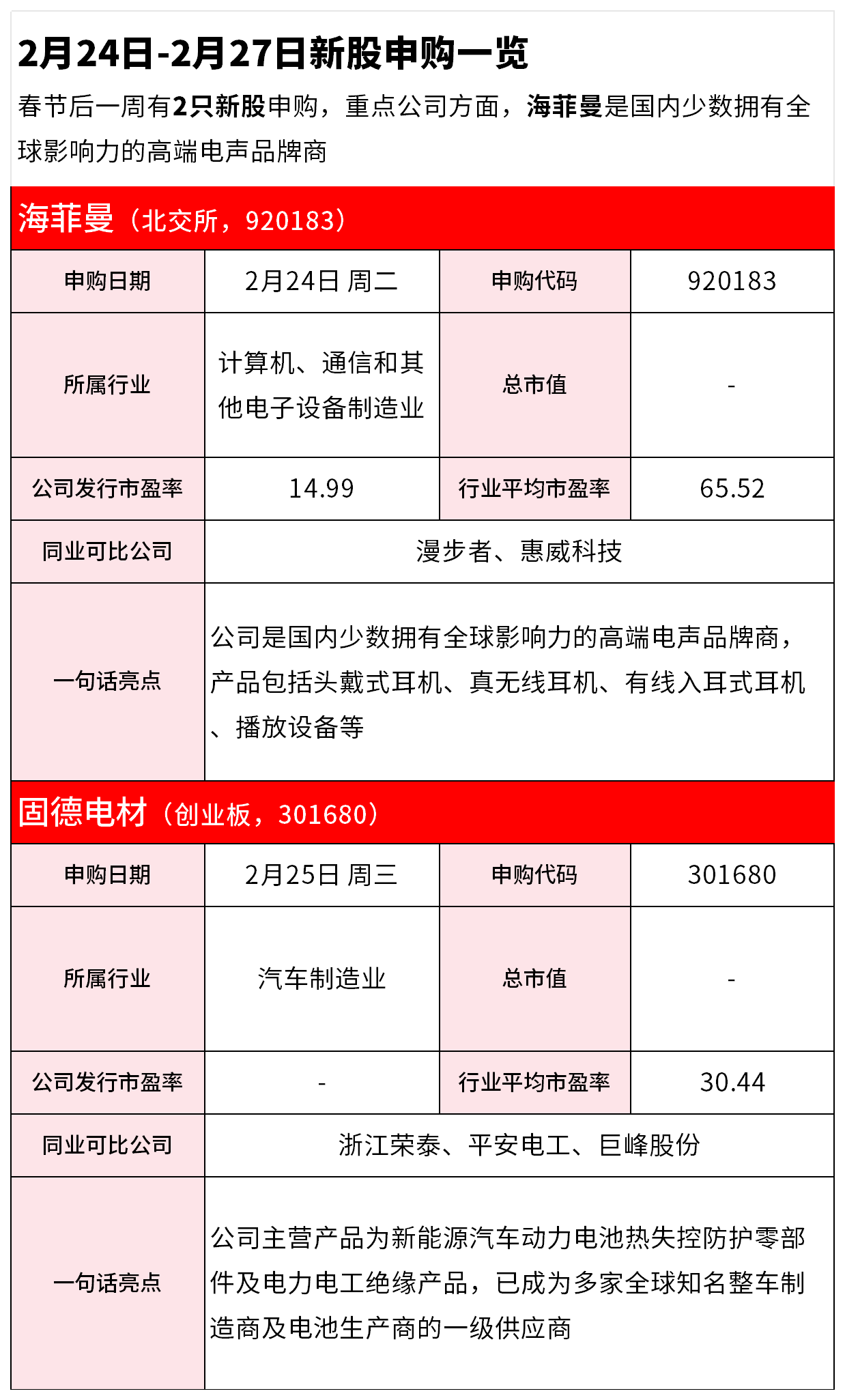 2月24日-2月27日新股申购一览

春节后一周有2只新股申购，重点公司方面，海菲曼是国内少数拥有全球影响力的高端电声品牌商

海菲曼（北交所，920183）

| 申购日期 | 2月24日 周二 | 申购代码 | 920183 |
|---|---|---|---|
| 所属行业 | 计算机、通信和其他电子设备制造业 | 总市值 | - |
| 公司发行市盈率 | 14.99 | 行业平均市盈率 | 65.52 |
| 同业可比公司 | 漫步者、惠威科技 | | |
| 一句话亮点 | 公司是国内少数拥有全球影响力的高端电声品牌商，产品包括头戴式耳机、真无线耳机、有线入耳式耳机、播放设备等 | | |

固德电材（创业板，301680）

| 申购日期 | 2月25日 周三 | 申购代码 | 301680 |
|---|---|---|---|
| 所属行业 | 汽车制造业 | 总市值 | - |
| 公司发行市盈率 | - | 行业平均市盈率 | 30.44 |
| 同业可比公司 | 浙江荣泰、平安电工、巨峰股份 | | |
| 一句话亮点 | 公司主营产品为新能源汽车动力电池热失控防护零部件及电力电工绝缘产品，已成为多家全球知名整车制造商及电池生产商的一级供应商 | | |